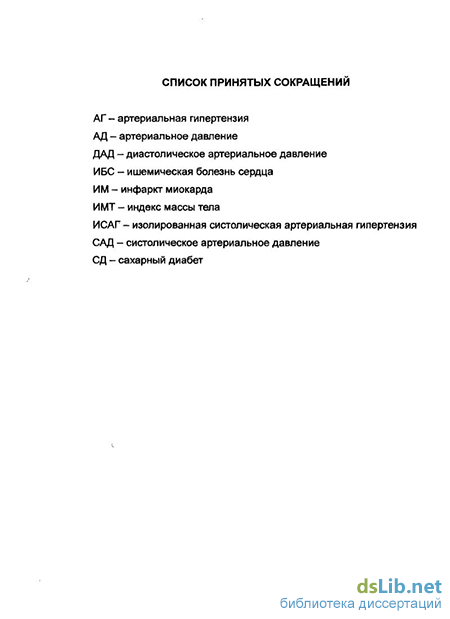 СПИСОК ПРИНЯТЫХ СОКРАЩЕНИЙ

АГ – артериальная гипертензия
АД – артериальное давление
ДАД – диастолическое артериальное давление
ИБС – ишемическая болезнь сердца
ИМ – инфаркт миокарда
ИМТ – индекс массы тела
ИСАГ – изолированная систолическая артериальная гипертензия
САД – систолическое артериальное давление
СД – сахарный диабет

dsLib.net
библиотека диссертаций